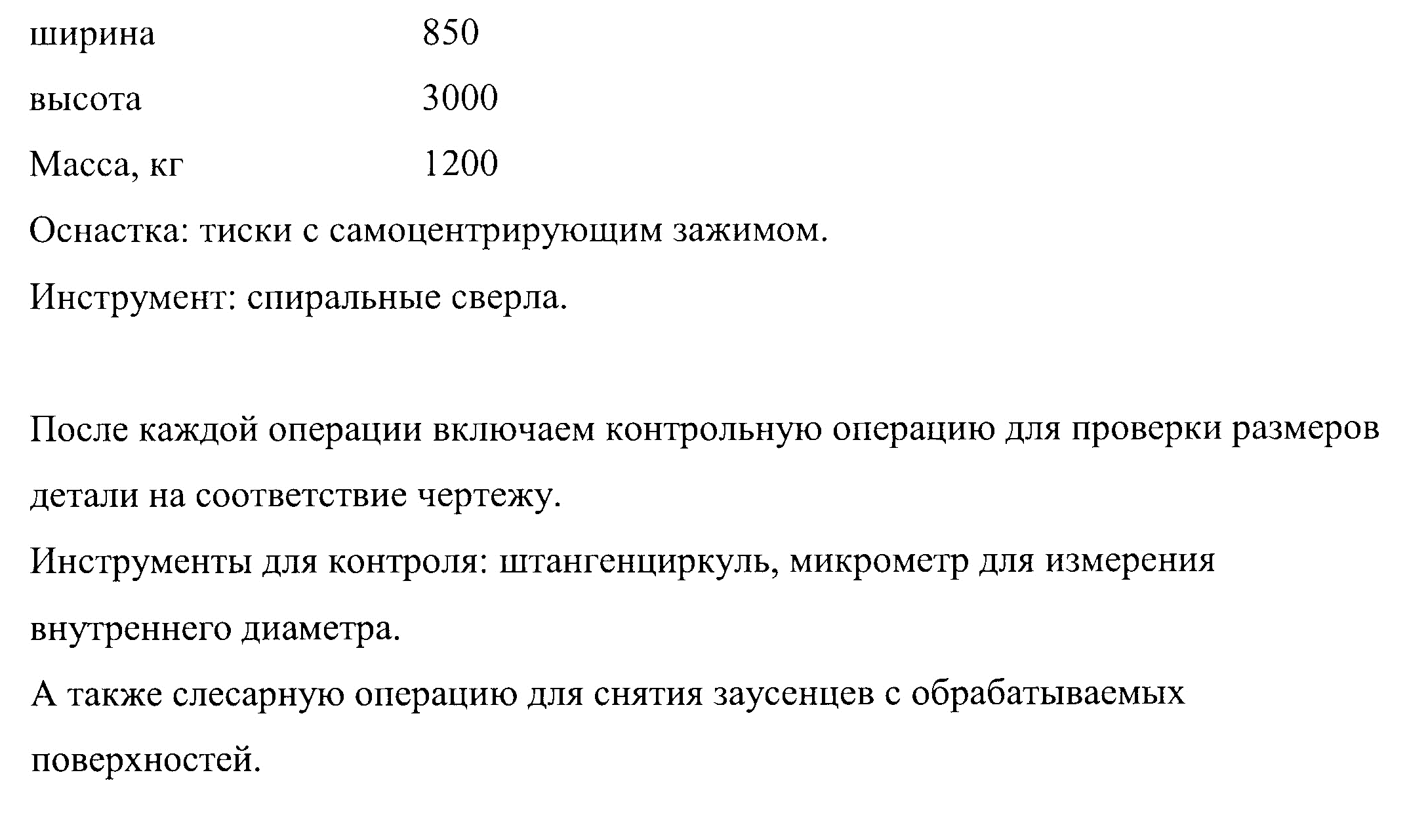 ширина 850

высота 3000

Масса, кг 1200

Оснастка: тиски с самоцентрирующим зажимом.

Инструмент: спиральные сверла.

После каждой операции включаем контрольную операцию для проверки размеров детали на соответствие чертежу.

Инструменты для контроля: штангенциркуль, микрометр для измерения внутреннего диаметра.

А также слесарную операцию для снятия заусенцев с обрабатываемых поверхностей.